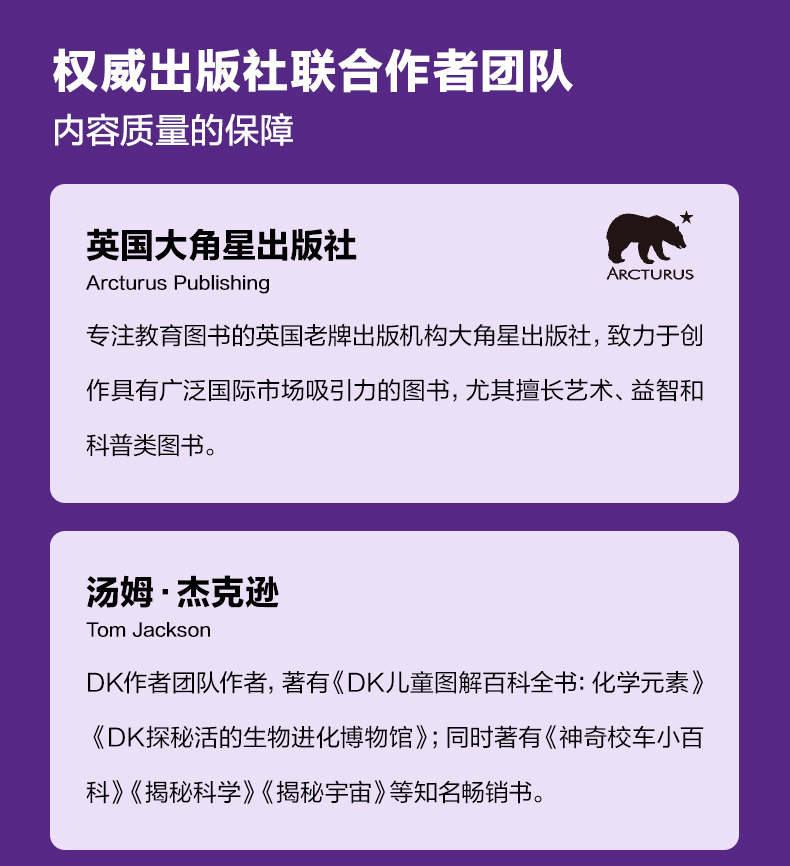 权威出版社联合作者团队
内容质量的保障

英国大角星出版社
Arcturus Publishing

ARCTURUS

专注教育图书的英国老牌出版机构大角星出版社，致力于创作具有广泛国际市场吸引力的图书，尤其擅长艺术、益智和科普类图书。

汤姆·杰克逊
Tom Jackson

DK作者团队作者，著有《DK儿童图解百科全书：化学元素》《DK探秘活的生物进化博物馆》；同时著有《神奇校车小百科》《揭秘科学》《揭秘宇宙》等知名畅销书。